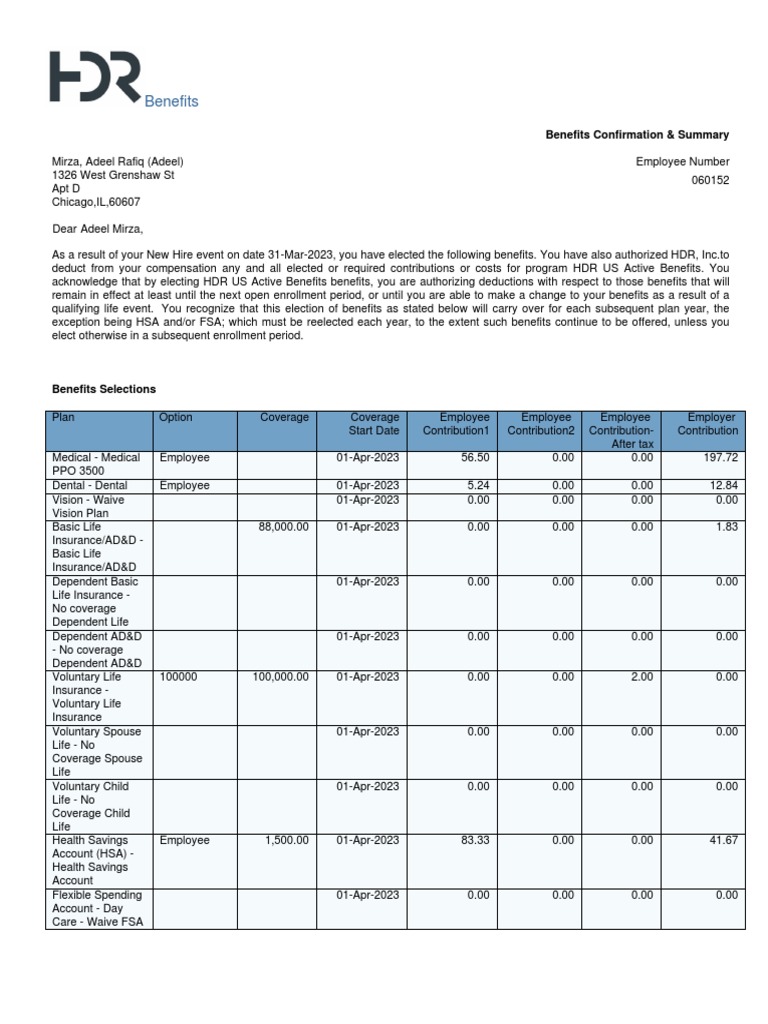 HDR Benefits

Benefits Confirmation & Summary

Mirza, Adeel Rafiq (Adeel)
1326 West Grenshaw St
Apt D
Chicago,IL,60607

Employee Number
060152

Dear Adeel Mirza,

As a result of your New Hire event on date 31-Mar-2023, you have elected the following benefits. You have also authorized HDR, Inc.to deduct from your compensation any and all elected or required contributions or costs for program HDR US Active Benefits. You acknowledge that by electing HDR US Active Benefits benefits, you are authorizing deductions with respect to those benefits that will remain in effect at least until the next open enrollment period, or until you are able to make a change to your benefits as a result of a qualifying life event. You recognize that this election of benefits as stated below will carry over for each subsequent plan year, the exception being HSA and/or FSA; which must be reelected each year, to the extent such benefits continue to be offered, unless you elect otherwise in a subsequent enrollment period.

Benefits Selections

| Plan | Option | Coverage | Coverage Start Date | Employee Contribution1 | Employee Contribution2 | Employee Contribution-After tax | Employer Contribution |
|---|---|---|---|---|---|---|---|
| Medical - Medical PPO 3500 | Employee | | 01-Apr-2023 | 56.50 | 0.00 | 0.00 | 197.72 |
| Dental - Dental | Employee | | 01-Apr-2023 | 5.24 | 0.00 | 0.00 | 12.84 |
| Vision - Waive Vision Plan | | | 01-Apr-2023 | 0.00 | 0.00 | 0.00 | 0.00 |
| Basic Life Insurance/AD&D - Basic Life Insurance/AD&D | | 88,000.00 | 01-Apr-2023 | 0.00 | 0.00 | 0.00 | 1.83 |
| Dependent Basic Life Insurance - No coverage Dependent Life | | | 01-Apr-2023 | 0.00 | 0.00 | 0.00 | 0.00 |
| Dependent AD&D - No coverage Dependent AD&D | | | 01-Apr-2023 | 0.00 | 0.00 | 0.00 | 0.00 |
| Voluntary Life Insurance - Voluntary Life Insurance | 100000 | 100,000.00 | 01-Apr-2023 | 0.00 | 0.00 | 2.00 | 0.00 |
| Voluntary Spouse Life - No Coverage Spouse Life | | | 01-Apr-2023 | 0.00 | 0.00 | 0.00 | 0.00 |
| Voluntary Child Life - No Coverage Child Life | | | 01-Apr-2023 | 0.00 | 0.00 | 0.00 | 0.00 |
| Health Savings Account (HSA) - Health Savings Account | Employee | 1,500.00 | 01-Apr-2023 | 83.33 | 0.00 | 0.00 | 41.67 |
| Flexible Spending Account - Day Care - Waive FSA | | | 01-Apr-2023 | 0.00 | 0.00 | 0.00 | 0.00 |